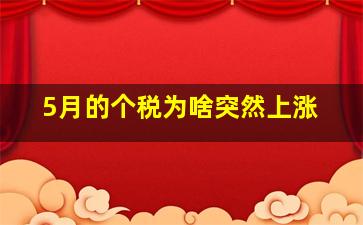 5月的个税为啥突然上涨